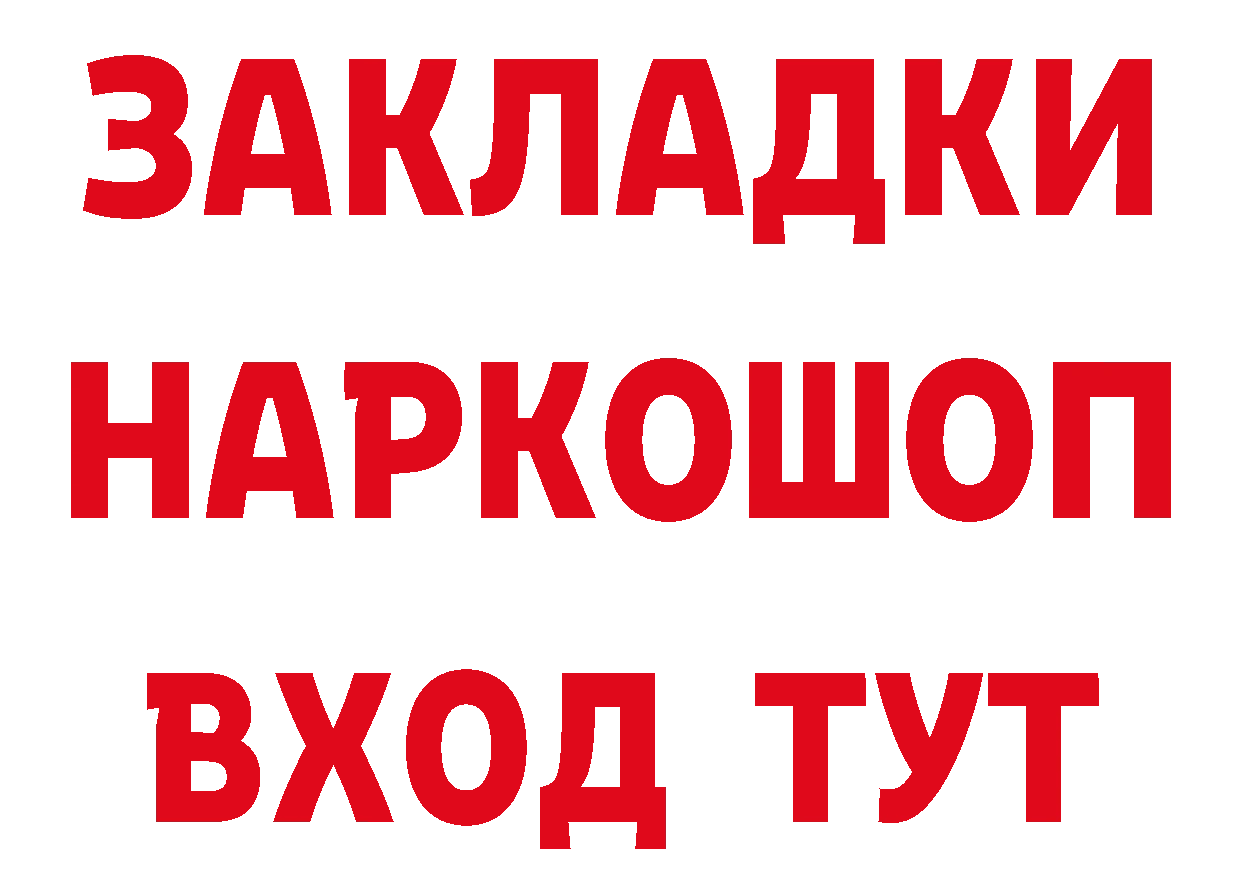 ЗАКЛАДКИ
НАРКОШОП
ВХОД ТУТ